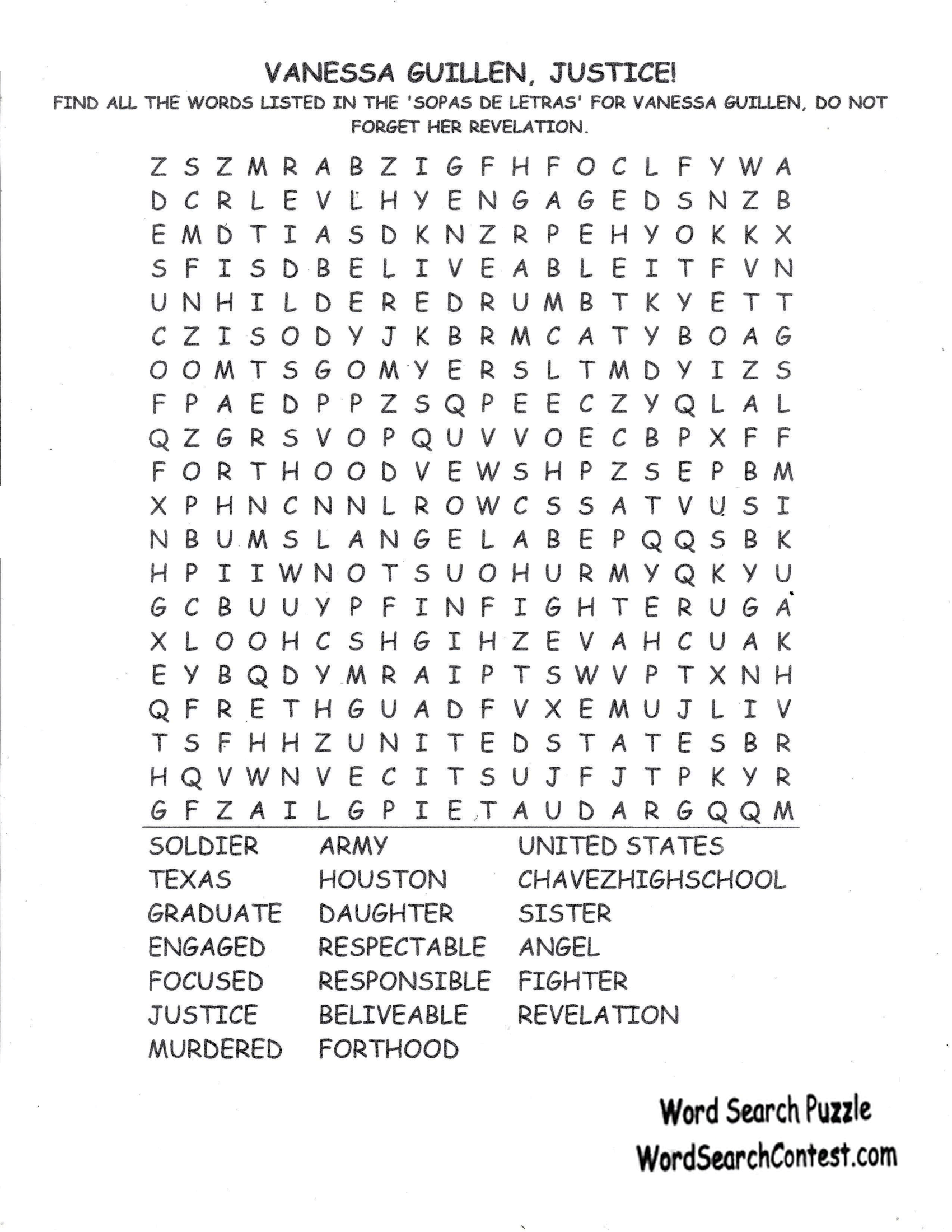 VANESSA GUILLEN, JUSTICE!

FIND ALL THE WORDS LISTED IN THE 'SOPAS DE LETRAS' FOR VANESSA GUILLEN, DO NOT FORGET HER REVELATION.

Z S Z M R A B Z I G F H F O C L F Y W A
D C R L E V L H Y E N G A G E D S N Z B
E M D T I A S D K N Z R P E H Y O K K X
S F I S D B E L I V E A B L E I T F V N
U N H I L D E R E D R U M B T K Y E T T
C Z I S O D Y J K B R M C A T Y B O A G
O O M T S G O M Y E R S L T M D Y I Z S
F P A E D P P Z S Q P E E C Z Y Q L A L
Q Z G R S V O P Q U V V O E C B P X F F
F O R T H O O D V E W S H P Z S E P B M
X P H N C N N L R O W C S S A T V U S I
N B U M S L A N G E L A B E P Q Q S B K
H P I I W N O T S U O H U R M Y Q K Y U
G C B U U Y P F I N F I G H T E R U G A
X L O O H C S H G I H Z E V A H C U A K
E Y B Q D Y M R A I P T S W V P T X N H
Q F R E T H G U A D F V X E M U J L I V
T S F H H Z U N I T E D S T A T E S B R
H Q V W N V E C I T S U J F J T P K Y R
G F Z A I L G P I E T A U D A R G Q Q M

SOLDIER
TEXAS
GRADUATE
ENGAGED
FOCUSED
JUSTICE
MURDERED

ARMY
HOUSTON
DAUGHTER
RESPECTABLE
RESPONSIBLE
BELIVEABLE
FORTHOOD

UNITED STATES
CHAVEZHIGHSCHOOL
SISTER
ANGEL
FIGHTER
REVELATION

Word Search Puzzle
WordSearchContest.com